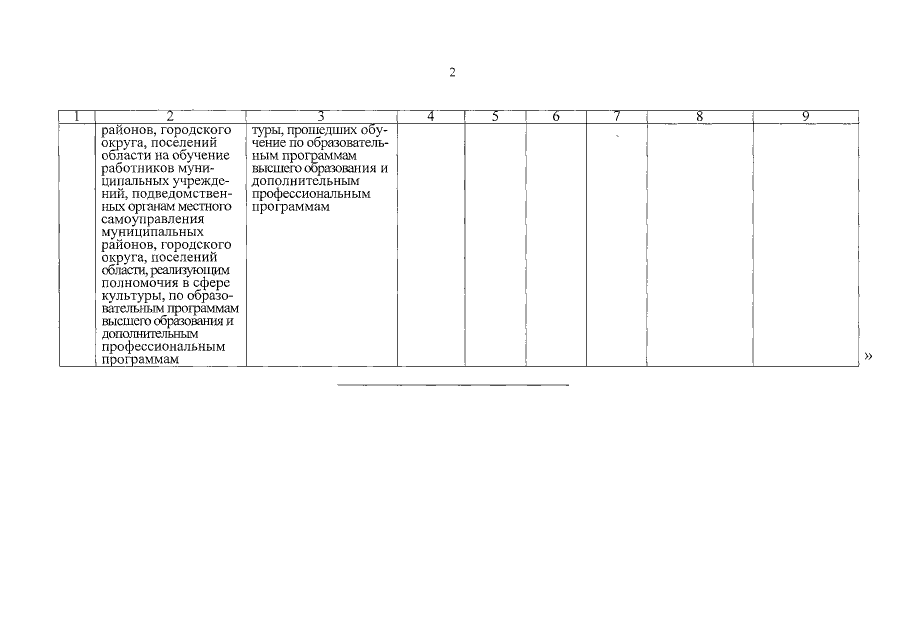 2

| 1 | 2 | 3 | 4 | 5 | 6 | 7 | 8 | 9 |
|---|---|---|---|---|---|---|---|---|
|  | районов, городского округа, поселений области на обучение работников муниципальных учреждений, подведомственных органам местного самоуправления муниципальных районов, городского округа, поселений области, реализующим полномочия в сфере культуры, по образовательным программам высшего образования и дополнительным профессиональным программам | туры, прошедших обучение по образовательным программам высшего образования и дополнительным профессиональным программам |  |  |  |  |  |  |

»